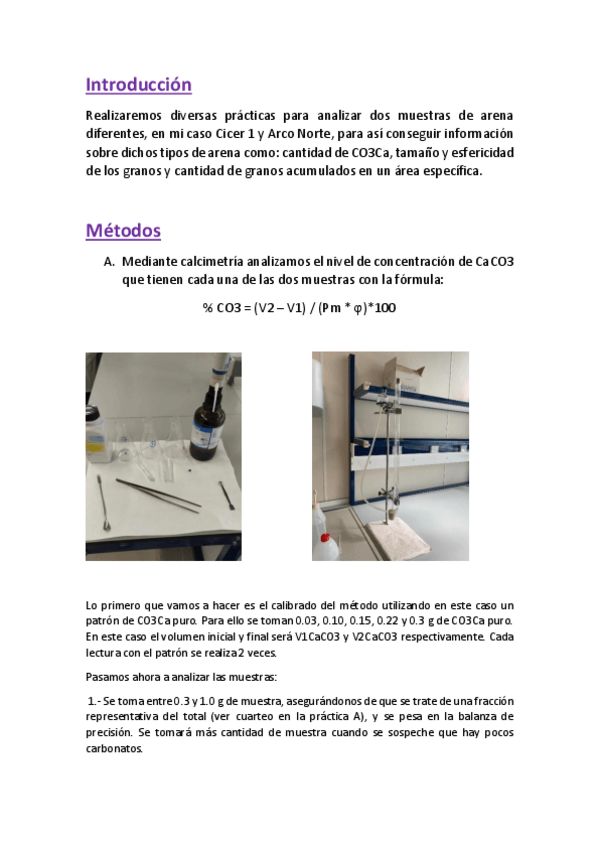 Introducción

Realizaremos diversas prácticas para analizar dos muestras de arena diferentes, en mi caso Cicer 1 y Arco Norte, para así conseguir información sobre dichos tipos de arena como: cantidad de CO3Ca, tamaño y esfericidad de los granos y cantidad de granos acumulados en un área específica.

Métodos

A. Mediante calcimetría analizamos el nivel de concentración de CaCO3 que tienen cada una de las dos muestras con la fórmula:

% CO3 = (V2 – V1) / (Pm * φ)*100

Lo primero que vamos a hacer es el calibrado del método utilizando en este caso un patrón de CO3Ca puro. Para ello se toman 0.03, 0.10, 0.15, 0.22 y 0.3 g de CO3Ca puro. En este caso el volumen inicial y final será V1CaCO3 y V2CaCO3 respectivamente. Cada lectura con el patrón se realiza 2 veces.

Pasamos ahora a analizar las muestras:

1.- Se toma entre 0.3 y 1.0 g de muestra, asegurándonos de que se trate de una fracción representativa del total (ver cuarteo en la práctica A), y se pesa en la balanza de precisión. Se tomará más cantidad de muestra cuando se sospeche que hay pocos carbonatos.